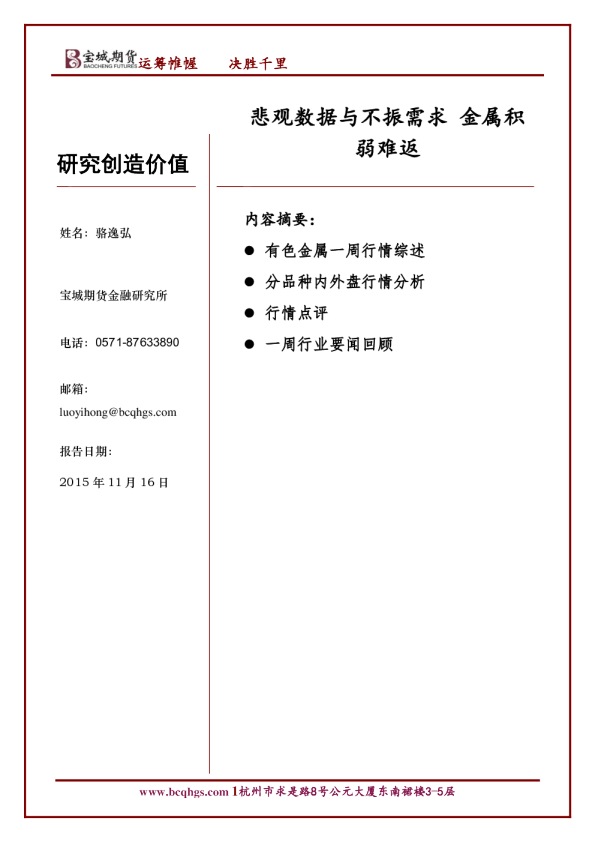 宝城期货 BAOCHENG FUTURES 运筹帷幄 决胜千里

研究创造价值

姓名：骆逸弘

宝城期货金融研究所

电话：0571-87633890

邮箱：

luoyihong@bcqhgs.com

报告日期：

2015年11月16日

悲观数据与不振需求 金属积弱难返

内容摘要：

• 有色金属一周行情综述
• 分品种内外盘行情分析
• 行情点评
• 一周行业要闻回顾

www.bcqhgs.com 1杭州市求是路8号公元大厦东南裙楼3-5层